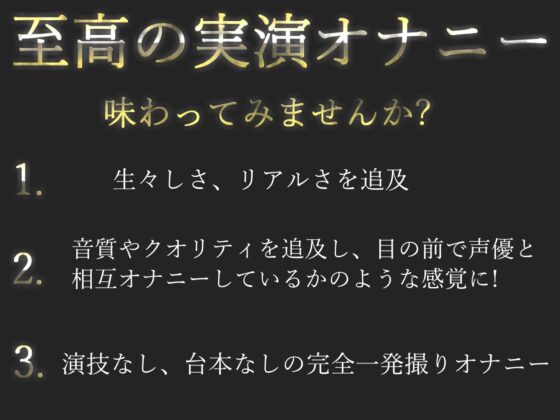 至高の実演オナニー

味わってみませんか?

1. 生々しさ、リアルさを追及

2. 音質やクオリティを追及し、目の前で声優と相互オナニーしているかのような感覚に!

3. 演技なし、台本なしの完全一発撮りオナニー